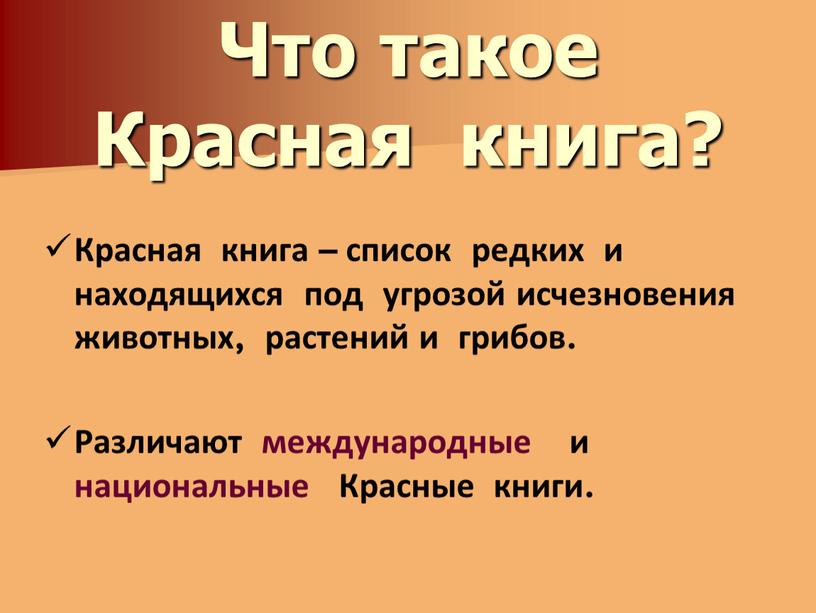 Что такое Красная книга?

✓ Красная книга – список редких и находящихся под угрозой исчезновения животных, растений и грибов.

✓ Различают международные и национальные Красные книги.